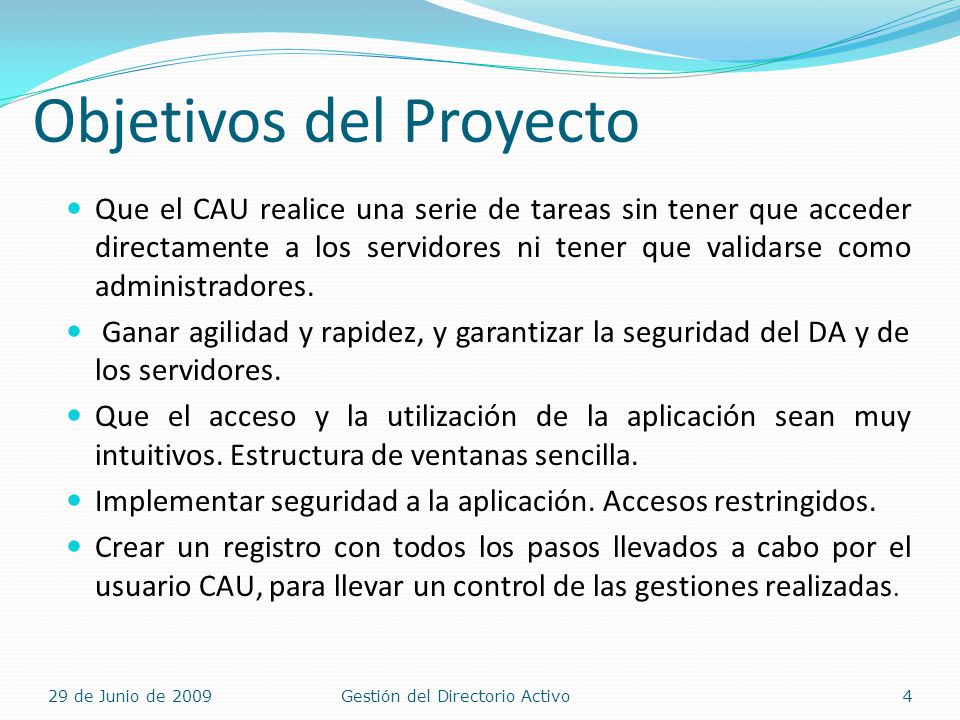 Objetivos del Proyecto

- Que el CAU realice una serie de tareas sin tener que acceder directamente a los servidores ni tener que validarse como administradores.
- Ganar agilidad y rapidez, y garantizar la seguridad del DA y de los servidores.
- Que el acceso y la utilización de la aplicación sean muy intuitivos. Estructura de ventanas sencilla.
- Implementar seguridad a la aplicación. Accesos restringidos.
- Crear un registro con todos los pasos llevados a cabo por el usuario CAU, para llevar un control de las gestiones realizadas.

29 de Junio de 2009 Gestión del Directorio Activo 4